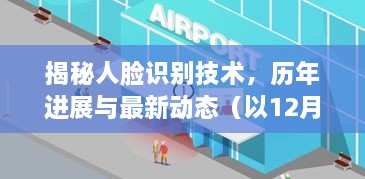 AIRPORT

揭秘人脸识别技术，历年进展与最新动态（以12月